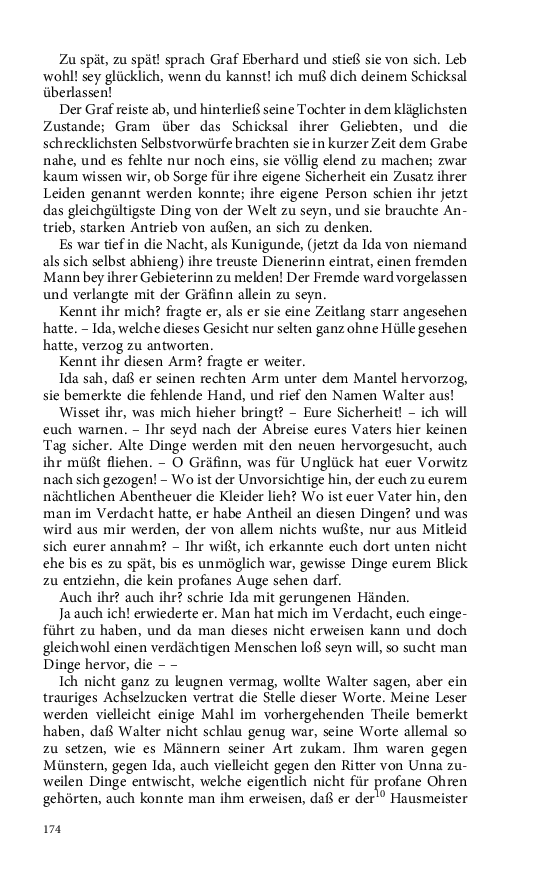 Zu spät, zu spät! sprach Graf Eberhard und stieß sie von sich. Leb wohl! sey glücklich, wenn du kannst! ich muß dich deinem Schicksal überlassen!

Der Graf reiste ab, und hinterließ seine Tochter in dem kläglichsten Zustande; Gram über das Schicksal ihrer Geliebten, und die schrecklichsten Selbstvorwürfe brachten sie in kurzer Zeit dem Grabe nahe, und es fehlte nur noch eins, sie völlig elend zu machen; zwar kaum wissen wir, ob Sorge für ihre eigene Sicherheit ein Zusatz ihrer Leiden genannt werden konnte; ihre eigene Person schien ihr jetzt das gleichgültigste Ding von der Welt zu seyn, und sie brauchte Antrieb, starken Antrieb von außen, an sich zu denken.

Es war tief in die Nacht, als Kunigunde, (jetzt da Ida von niemand als sich selbst abhieng) ihre treuste Dienerinn eintrat, einen fremden Mann bey ihrer Gebieterinn zu melden! Der Fremde ward vorgelassen und verlangte mit der Gräfinn allein zu seyn.

Kennt ihr mich? fragte er, als er sie eine Zeitlang starr angesehen hatte. – Ida, welche dieses Gesicht nur selten ganz ohne Hülle gesehen hatte, verzog zu antworten.

Kennt ihr diesen Arm? fragte er weiter.

Ida sah, daß er seinen rechten Arm unter dem Mantel hervorzog, sie bemerkte die fehlende Hand, und rief den Namen Walter aus!

Wisset ihr, was mich hieher bringt? – Eure Sicherheit! – ich will euch warnen. – Ihr seyd nach der Abreise eures Vaters hier keinen Tag sicher. Alte Dinge werden mit den neuen hervorgesucht, auch ihr müßt fliehen. – O Gräfinn, was für Unglück hat euer Vorwitz nach sich gezogen! – Wo ist der Unvorsichtige hin, der euch zu eurem nächtlichen Abentheuer die Kleider lieh? Wo ist euer Vater hin, den man im Verdacht hatte, er habe Antheil an diesen Dingen? und was wird aus mir werden, der von allem nichts wußte, nur aus Mitleid sich eurer annahm? – Ihr wißt, ich erkannte euch dort unten nicht ehe bis es zu spät, bis es unmöglich war, gewisse Dinge eurem Blick zu entziehn, die kein profanes Auge sehen darf.

Auch ihr? auch ihr? schrie Ida mit gerungenen Händen.

Ja auch ich! erwiederte er. Man hat mich im Verdacht, euch eingeführt zu haben, und da man dieses nicht erweisen kann und doch gleichwohl einen verdächtigen Menschen loß seyn will, so sucht man Dinge hervor, die – –

Ich nicht ganz zu leugnen vermag, wollte Walter sagen, aber ein trauriges Achselzucken vertrat die Stelle dieser Worte. Meine Leser werden vielleicht einige Mahl im vorhergehenden Theile bemerkt haben, daß Walter nicht schlau genug war, seine Worte allemal so zu setzen, wie es Männern seiner Art zukam. Ihm waren gegen Münstern, gegen Ida, auch vielleicht gegen den Ritter von Unna zuweilen Dinge entwischt, welche eigentlich nicht für profane Ohren gehörten, auch konnte man ihm erweisen, daß er der$^{10}$ Hausmeister

174